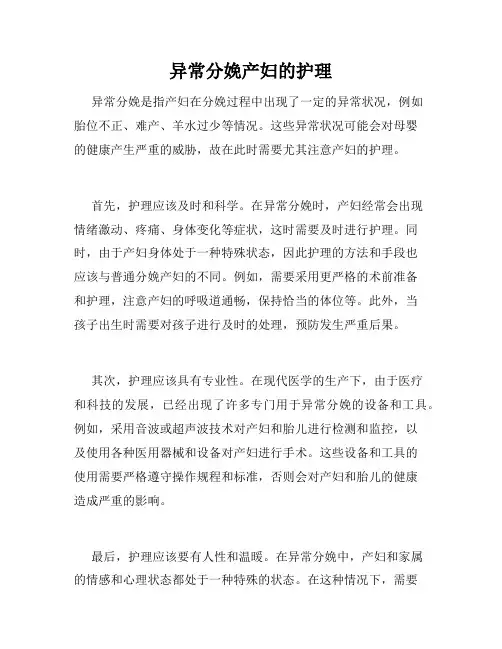 异常分娩产妇的护理

异常分娩是指产妇在分娩过程中出现了一定的异常状况，例如胎位不正、难产、羊水过少等情况。这些异常状况可能会对母婴的健康产生严重的威胁，故在此时需要尤其注意产妇的护理。

首先，护理应该及时和科学。在异常分娩时，产妇经常会出现情绪激动、疼痛、身体变化等症状，这时需要及时进行护理。同时，由于产妇身体处于一种特殊状态，因此护理的方法和手段也应该与普通分娩产妇的不同。例如，需要采用更严格的术前准备和护理，注意产妇的呼吸道通畅，保持恰当的体位等。此外，当孩子出生时需要对孩子进行及时的处理，预防发生严重后果。

其次，护理应该具有专业性。在现代医学的生产下，由于医疗和科技的发展，已经出现了许多专门用于异常分娩的设备和工具。例如，采用音波或超声波技术对产妇和胎儿进行检测和监控，以及使用各种医用器械和设备对产妇进行手术。这些设备和工具的使用需要严格遵守操作规程和标准，否则会对产妇和胎儿的健康造成严重的影响。

最后，护理应该要有人性和温暖。在异常分娩中，产妇和家属的情感和心理状态都处于一种特殊的状态。在这种情况下，需要